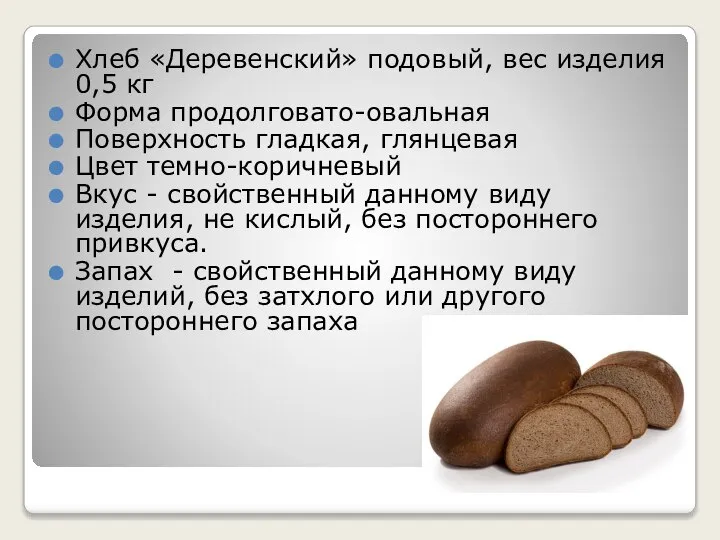 Хлеб «Деревенский» подовый, вес изделия 0,5 кг
Форма продолговато-овальная
Поверхность гладкая, глянцевая
Цвет темно-коричневый
Вкус - свойственный данному виду изделия, не кислый, без постороннего привкуса.
Запах - свойственный данному виду изделий, без затхлого или другого постороннего запаха